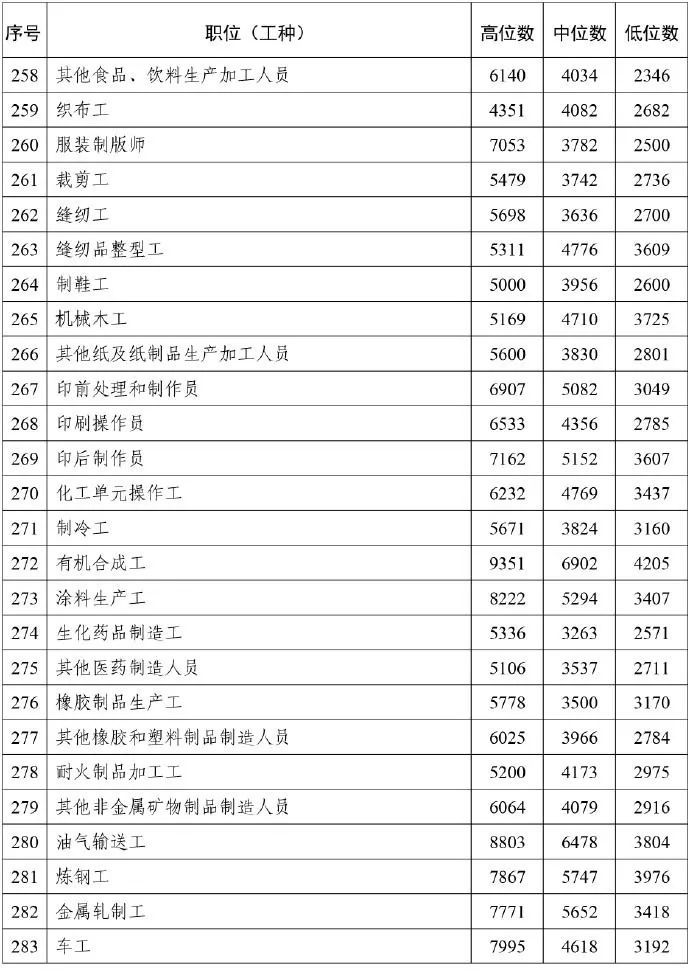 | 序号 | 职位（工种） | 高位数 | 中位数 | 低位数 |
|---|---|---|---|---|
| 258 | 其他食品、饮料生产加工人员 | 6140 | 4034 | 2346 |
| 259 | 织布工 | 4351 | 4082 | 2682 |
| 260 | 服装制版师 | 7053 | 3782 | 2500 |
| 261 | 裁剪工 | 5479 | 3742 | 2736 |
| 262 | 缝纫工 | 5698 | 3636 | 2700 |
| 263 | 缝纫品整型工 | 5311 | 4776 | 3609 |
| 264 | 制鞋工 | 5000 | 3956 | 2600 |
| 265 | 机械木工 | 5169 | 4710 | 3725 |
| 266 | 其他纸及纸制品生产加工人员 | 5600 | 3830 | 2801 |
| 267 | 印前处理和制作员 | 6907 | 5082 | 3049 |
| 268 | 印刷操作员 | 6533 | 4356 | 2785 |
| 269 | 印后制作员 | 7162 | 5152 | 3607 |
| 270 | 化工单元操作工 | 6232 | 4769 | 3437 |
| 271 | 制冷工 | 5671 | 3824 | 3160 |
| 272 | 有机合成工 | 9351 | 6902 | 4205 |
| 273 | 涂料生产工 | 8222 | 5294 | 3407 |
| 274 | 生化药品制造工 | 5336 | 3263 | 2571 |
| 275 | 其他医药制造人员 | 5106 | 3537 | 2711 |
| 276 | 橡胶制品生产工 | 5778 | 3500 | 3170 |
| 277 | 其他橡胶和塑料制品制造人员 | 6025 | 3966 | 2784 |
| 278 | 耐火制品加工工 | 5200 | 4173 | 2975 |
| 279 | 其他非金属矿物制品制造人员 | 6064 | 4079 | 2916 |
| 280 | 油气输送工 | 8803 | 6478 | 3804 |
| 281 | 炼钢工 | 7867 | 5747 | 3976 |
| 282 | 金属轧制工 | 7771 | 5652 | 3418 |
| 283 | 车工 | 7995 | 4618 | 3192 |